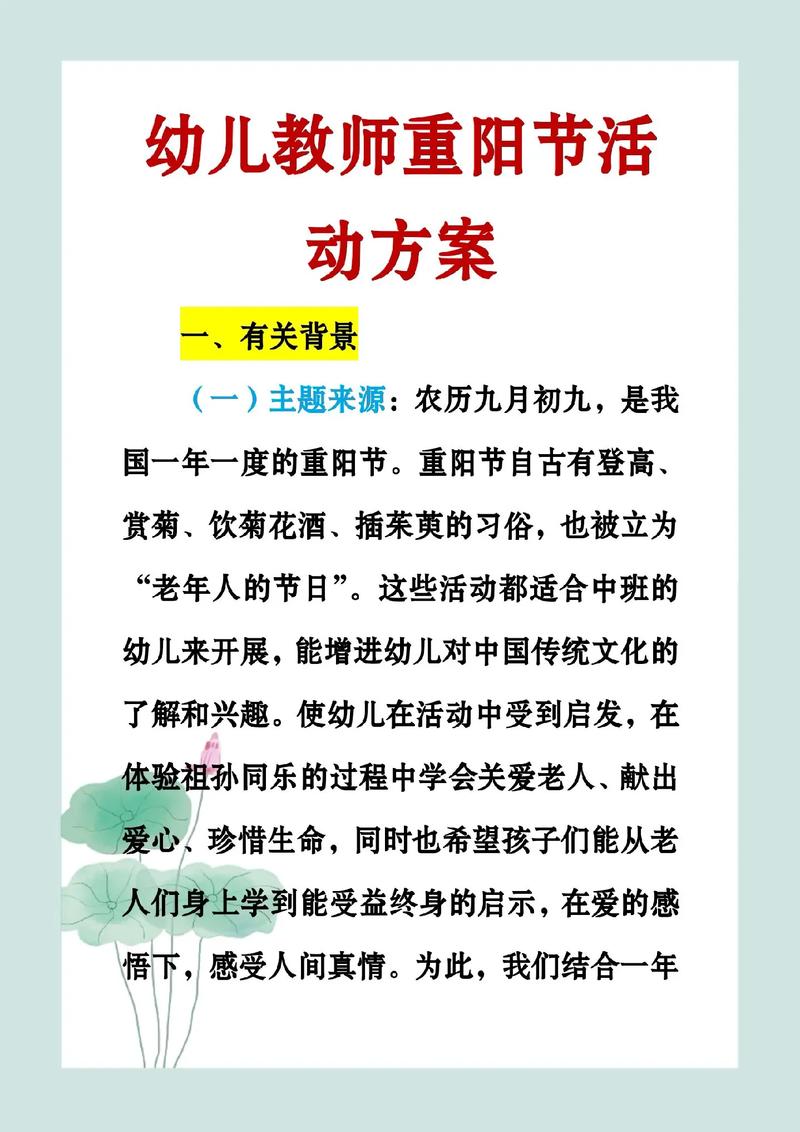 幼儿教师重阳节活动方案

一、有关背景

（一）主题来源：农历九月初九，是我国一年一度的重阳节。重阳节自古有登高、赏菊、饮菊花酒、插茱萸的习俗，也被立为“老年人的节日”。这些活动都适合中班的幼儿来开展，能增进幼儿对中国传统文化的了解和兴趣。使幼儿在活动中受到启发，在体验祖孙同乐的过程中学会关爱老人、献出爱心、珍惜生命，同时也希望孩子们能从老人们身上学到能受益终身的启示，在爱的感悟下，感受人间真情。为此，我们结合一年